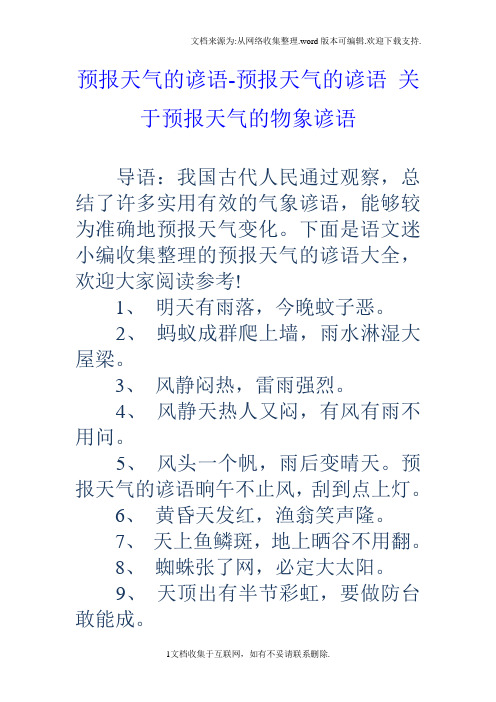 文档来源为:从网络收集整理.word版本可编辑.欢迎下载支持.

预报天气的谚语-预报天气的谚语 关于预报天气的物象谚语

导语：我国古代人民通过观察，总结了许多实用有效的气象谚语，能够较为准确地预报天气变化。下面是语文迷小编收集整理的预报天气的谚语大全，欢迎大家阅读参考!

1、 明天有雨落，今晚蚊子恶。

2、 蚂蚁成群爬上墙，雨水淋湿大屋梁。

3、 风静闷热，雷雨强烈。

4、 风静天热人又闷，有风有雨不用问。

5、 风头一个帆，雨后变晴天。预报天气的谚语晌午不止风，刮到点上灯。

6、 黄昏天发红，渔翁笑声隆。

7、 天上鱼鳞斑，地上晒谷不用翻。

8、 蜘蛛张了网，必定大太阳。

9、 天顶出有半节彩虹，要做防台敢能成。

1文档收集于互联网，如有不妥请联系删除.